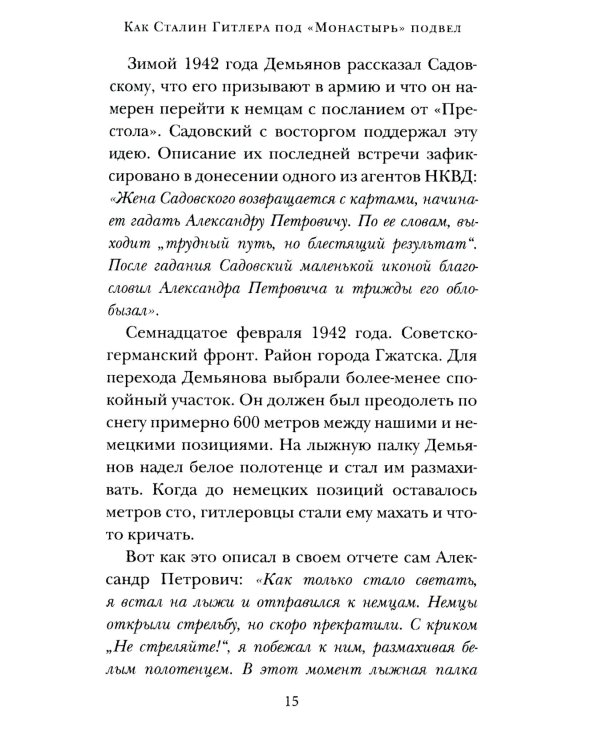 Как Сталин Гитлера под «Монастырь» подвел

Зимой 1942 года Демьянов рассказал Садовскому, что его призывают в армию и что он намерен перейти к немцам с посланием от «Престола». Садовский с восторгом поддержал эту идею. Описание их последней встречи зафиксировано в донесении одного из агентов НКВД: «Жена Садовского возвращается с картами, начинает гадать Александру Петровичу. По ее словам, выходит „трудный путь, но блестящий результат“. После гадания Садовский маленькой иконой благословил Александра Петровича и трижды его облобызал».

Семнадцатое февраля 1942 года. Советско-германский фронт. Район города Гжатска. Для перехода Демьянова выбрали более-менее спокойный участок. Он должен был преодолеть по снегу примерно 600 метров между нашими и немецкими позициями. На лыжную палку Демьянов надел белое полотенце и стал им размахивать. Когда до немецких позиций оставалось метров сто, гитлеровцы стали ему махать и что-то кричать.

Вот как это описал в своем отчете сам Александр Петрович: «Как только стало светать, я встал на лыжи и отправился к немцам. Немцы открыли стрельбу, но скоро прекратили. С криком „Не стреляйте!“, я побежал к ним, размахивая белым полотенцем. В этот момент лыжная палка

15